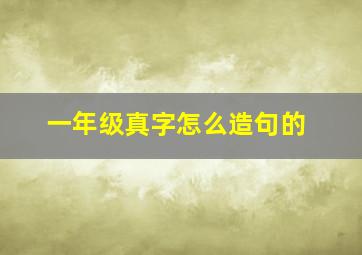 一年级真字怎么造句的